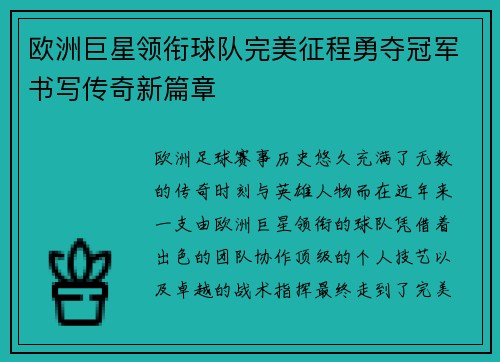 欧洲巨星领衔球队完美征程勇夺冠军书写传奇新篇章

欧洲足球赛事历史悠久充满了无数的传奇时刻与英雄人物而在近年来一支由欧洲巨星领衔的球队凭借着出色的团队协作顶级的个人技艺以及卓越的战术指挥最终走到了完美